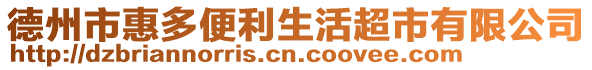 德州市惠多便利生活超市有限公司
http://dzbriannorris.cn.coovee.com